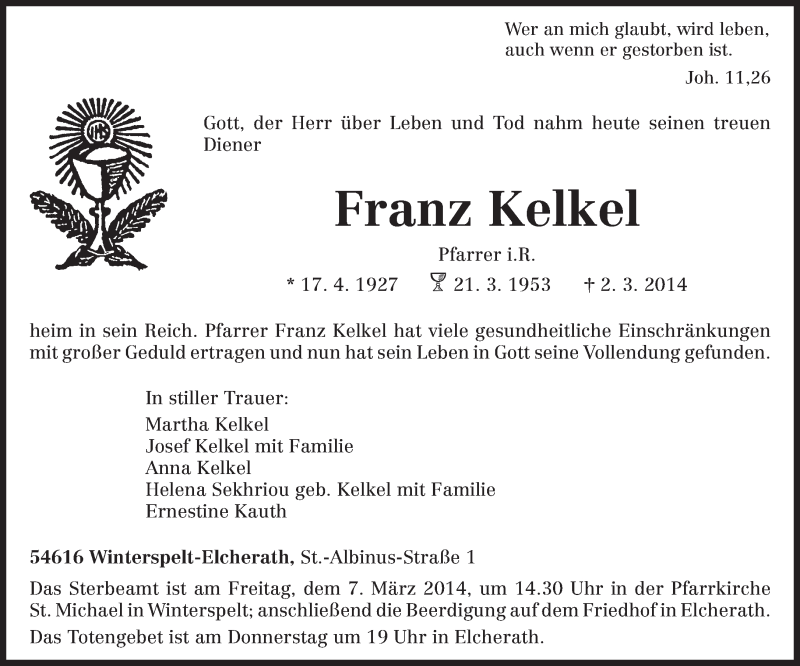 Wer an mich glaubt, wird leben,
auch wenn er gestorben ist.
Joh. 11,26

IHS

Gott, der Herr über Leben und Tod nahm heute seinen treuen Diener

Franz Kelkel

Pfarrer i.R.

* 17. 4. 1927 21. 3. 1953 † 2. 3. 2014

heim in sein Reich. Pfarrer Franz Kelkel hat viele gesundheitliche Einschränkungen mit großer Geduld ertragen und nun hat sein Leben in Gott seine Vollendung gefunden.

In stiller Trauer:
Martha Kelkel
Josef Kelkel mit Familie
Anna Kelkel
Helena Sekhriou geb. Kelkel mit Familie
Ernestine Kauth

54616 Winterspelt-Elcherath, St.-Albinus-Straße 1

Das Sterbeamt ist am Freitag, dem 7. März 2014, um 14.30 Uhr in der Pfarrkirche St. Michael in Winterspelt; anschließend die Beerdigung auf dem Friedhof in Elcherath.

Das Totengebet ist am Donnerstag um 19 Uhr in Elcherath.